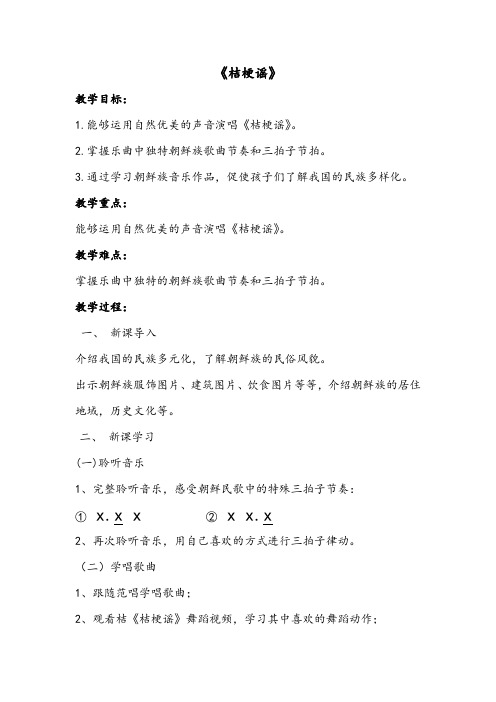 《桔梗谣》

教学目标：

1.能够运用自然优美的声音演唱《桔梗谣》。

2.掌握乐曲中独特朝鲜族歌曲节奏和三拍子节拍。

3.通过学习朝鲜族音乐作品，促使孩子们了解我国的民族多样化。

教学重点：

能够运用自然优美的声音演唱《桔梗谣》。

教学难点：

掌握乐曲中独特的朝鲜族歌曲节奏和三拍子节拍。

教学过程：

一、 新课导入

介绍我国的民族多元化，了解朝鲜族的民俗风貌。

出示朝鲜族服饰图片、建筑图片、饮食图片等等，介绍朝鲜族的居住地域，历史文化等。

二、 新课学习

(一)聆听音乐

1、完整聆听音乐，感受朝鲜民歌中的特殊三拍子节奏：

① X. X X ② X X. X

2、再次聆听音乐，用自己喜欢的方式进行三拍子律动。

（二）学唱歌曲

1、跟随范唱学唱歌曲；

2、观看桔《桔梗谣》舞蹈视频，学习其中喜欢的舞蹈动作；